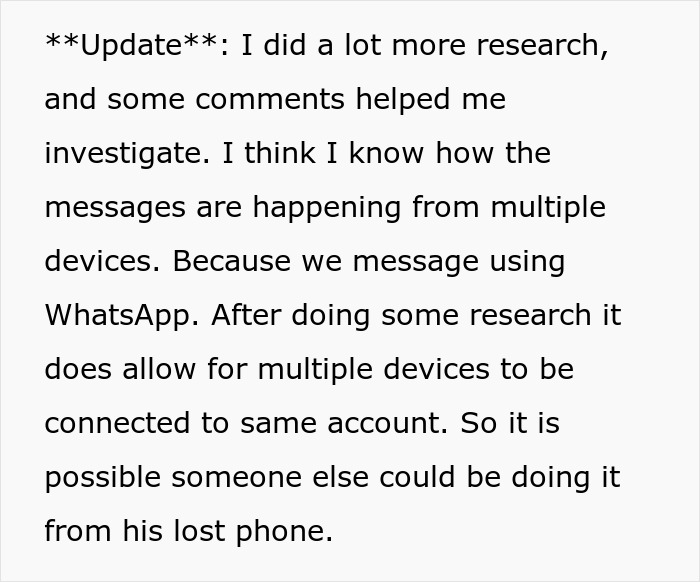 **Update**: I did a lot more research, and some comments helped me investigate. I think I know how the messages are happening from multiple devices. Because we message using WhatsApp. After doing some research it does allow for multiple devices to be connected to same account. So it is possible someone else could be doing it from his lost phone.